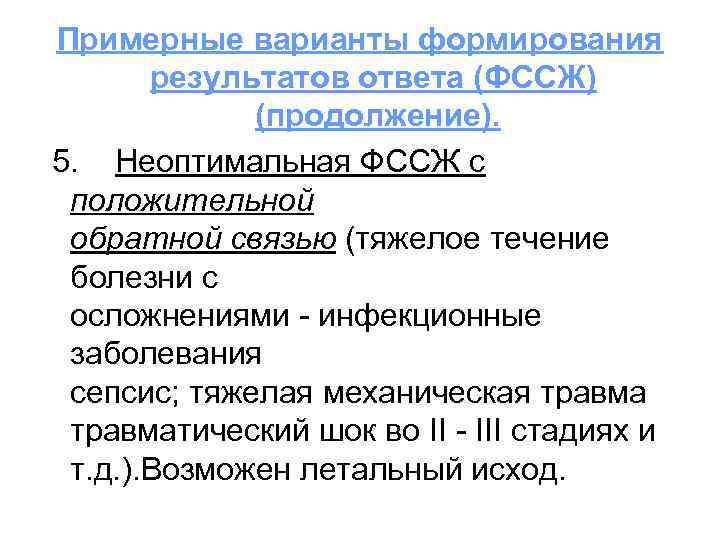 Примерные варианты формирования результатов ответа (ФССЖ) (продолжение).

5. Неоптимальная ФССЖ с положительной обратной связью (тяжелое течение болезни с осложнениями - инфекционные заболевания сепсис; тяжелая механическая травма травматический шок во II - III стадиях и т.д.).Возможен летальный исход.